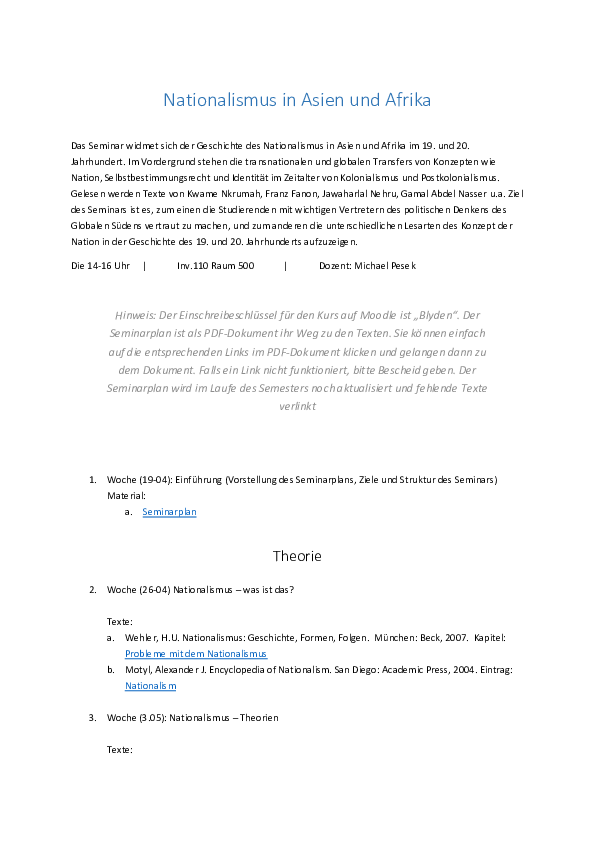 Nationalismus in Asien und Afrika

Das Seminar widmet sich der Geschichte des Nationalismus in Asien und Afrika im 19. und 20. Jahrhundert. Im Vordergrund stehen die transnationalen und globalen Transfers von Konzepten wie Nation, Selbstbestimmungsrecht und Identität im Zeitalter von Kolonialismus und Postkolonialismus. Gelesen werden Texte von Kwame Nkrumah, Franz Fanon, Jawaharlal Nehru, Gamal Abdel Nasser u.a. Ziel des Seminars ist es, zum einen die Studierenden mit wichtigen Vertretern des politischen Denkens des Globalen Südens vertraut zu machen, und zum anderen die unterschiedlichen Lesarten des Konzept der Nation in der Geschichte des 19. und 20. Jahrhunderts aufzuzeigen.

Die 14-16 Uhr | Inv.110 Raum 500 | Dozent: Michael Pesek

Hinweis: Der Einschreibeschlüssel für den Kurs auf Moodle ist „Blyden". Der Seminarplan ist als PDF-Dokument ihr Weg zu den Texten. Sie können einfach auf die entsprechenden Links im PDF-Dokument klicken und gelangen dann zu dem Dokument. Falls ein Link nicht funktioniert, bitte Bescheid geben. Der Seminarplan wird im Laufe des Semesters noch aktualisiert und fehlende Texte verlinkt

1. Woche (19-04): Einführung (Vorstellung des Seminarplans, Ziele und Struktur des Seminars)
Material:
a. Seminarplan

Theorie

2. Woche (26-04) Nationalismus – was ist das?

Texte:
a. Wehler, H.U. Nationalismus: Geschichte, Formen, Folgen. München: Beck, 2007. Kapitel: Probleme mit dem Nationalismus
b. Motyl, Alexander J. Encyclopedia of Nationalism. San Diego: Academic Press, 2004. Eintrag: Nationalism

3. Woche (3.05): Nationalismus – Theorien

Texte: